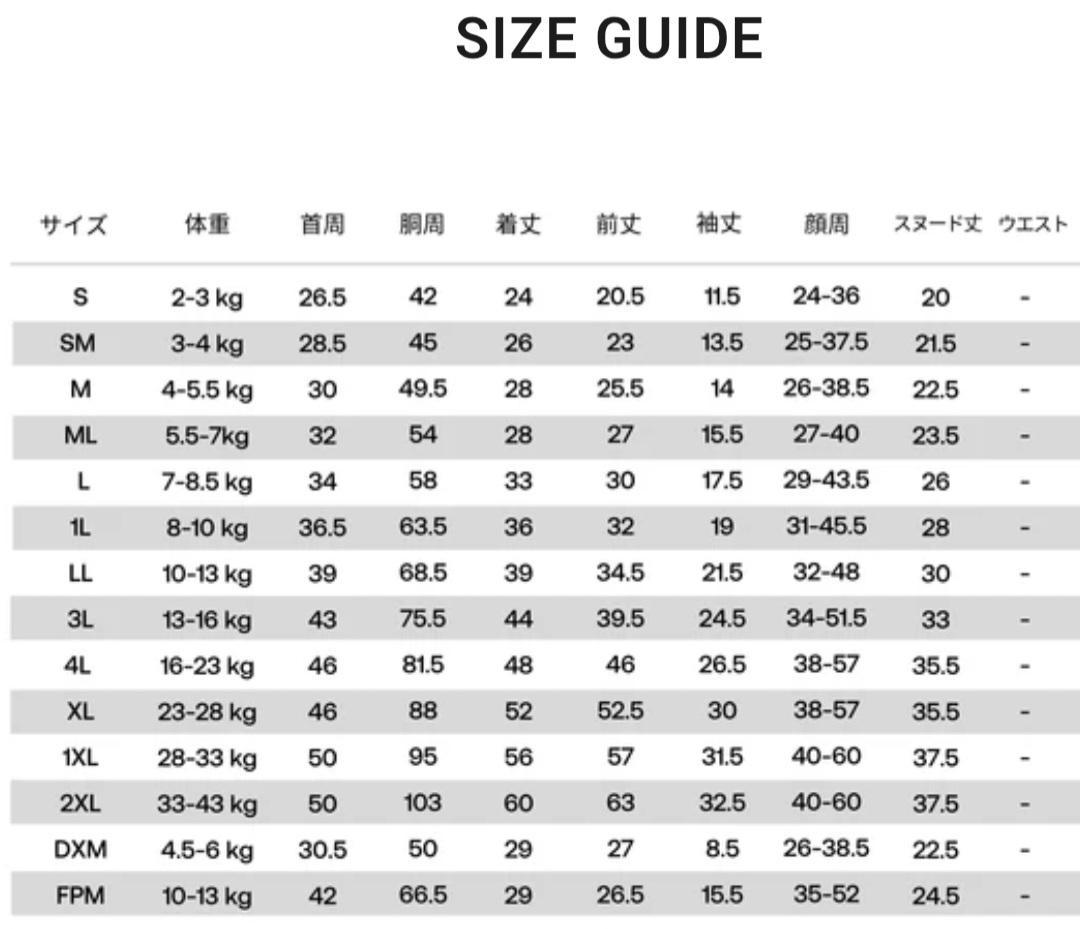 SIZE GUIDE

| サイズ | 体重 | 首周 | 胴周 | 着丈 | 前丈 | 袖丈 | 顔周 | スヌード丈 | ウエスト |
|---|---|---|---|---|---|---|---|---|---|
| S | 2-3 kg | 26.5 | 42 | 24 | 20.5 | 11.5 | 24-36 | 20 | - |
| SM | 3-4 kg | 28.5 | 45 | 26 | 23 | 13.5 | 25-37.5 | 21.5 | - |
| M | 4-5.5 kg | 30 | 49.5 | 28 | 25.5 | 14 | 26-38.5 | 22.5 | - |
| ML | 5.5-7kg | 32 | 54 | 28 | 27 | 15.5 | 27-40 | 23.5 | - |
| L | 7-8.5 kg | 34 | 58 | 33 | 30 | 17.5 | 29-43.5 | 26 | - |
| 1L | 8-10 kg | 36.5 | 63.5 | 36 | 32 | 19 | 31-45.5 | 28 | - |
| LL | 10-13 kg | 39 | 68.5 | 39 | 34.5 | 21.5 | 32-48 | 30 | - |
| 3L | 13-16 kg | 43 | 75.5 | 44 | 39.5 | 24.5 | 34-51.5 | 33 | - |
| 4L | 16-23 kg | 46 | 81.5 | 48 | 46 | 26.5 | 38-57 | 35.5 | - |
| XL | 23-28 kg | 46 | 88 | 52 | 52.5 | 30 | 38-57 | 35.5 | - |
| 1XL | 28-33 kg | 50 | 95 | 56 | 57 | 31.5 | 40-60 | 37.5 | - |
| 2XL | 33-43 kg | 50 | 103 | 60 | 63 | 32.5 | 40-60 | 37.5 | - |
| DXM | 4.5-6 kg | 30.5 | 50 | 29 | 27 | 8.5 | 26-38.5 | 22.5 | - |
| FPM | 10-13 kg | 42 | 66.5 | 29 | 26.5 | 15.5 | 35-52 | 24.5 | - |